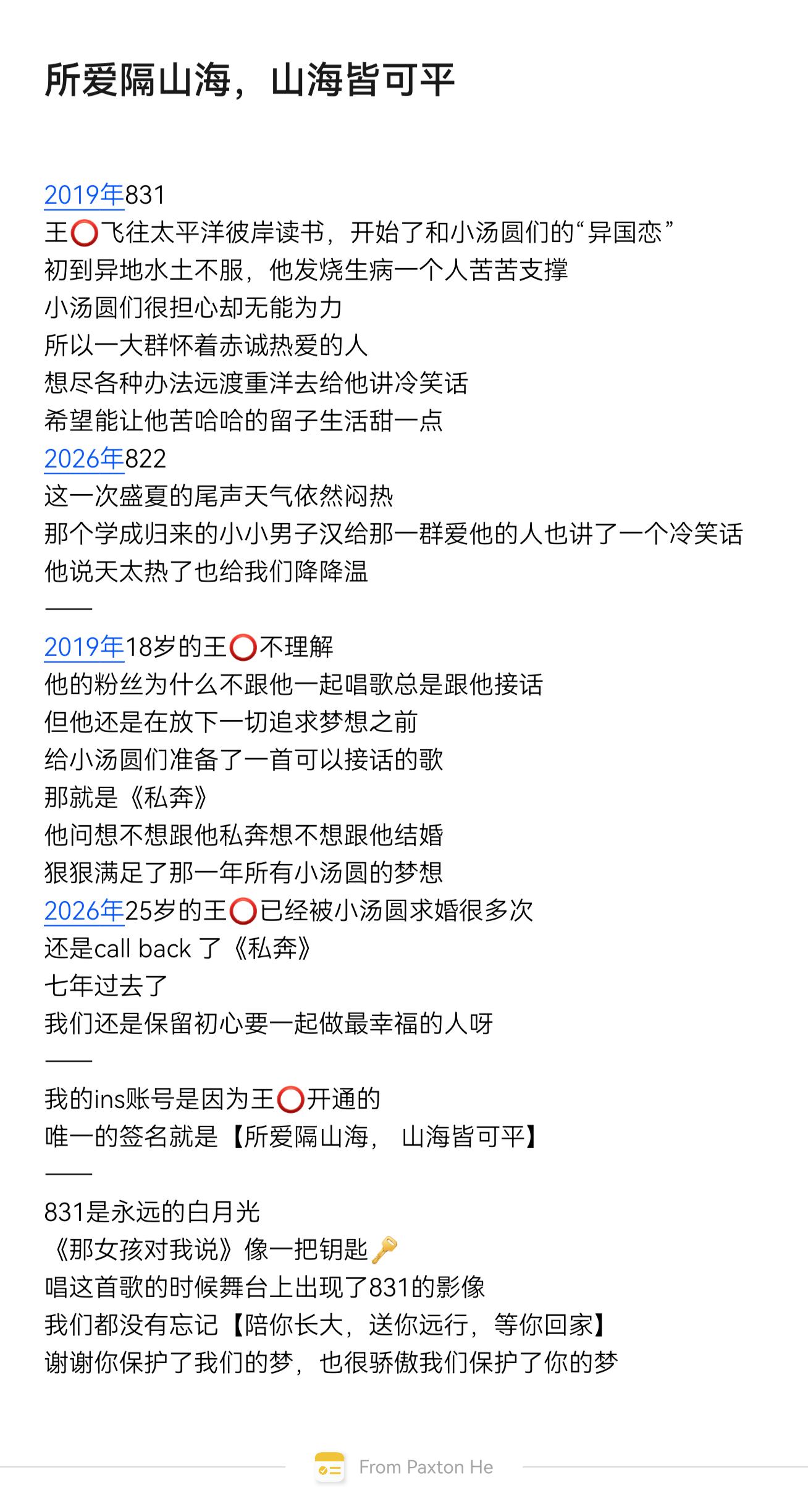 所爱隔山海，山海皆可平

2019年831
王⭕飞往太平洋彼岸读书，开始了和小汤圆们的“异国恋”
初到异地水土不服，他发烧生病一个人苦苦支撑
小汤圆们很担心却无能为力
所以一大群怀着赤诚热爱的人
想尽各种办法远渡重洋去给他讲冷笑话
希望能让他苦哈哈的留子生活甜一点
2026年822
这一次盛夏的尾声天气依然闷热
那个学成归来的小小男子汉给那一群爱他的人也讲了一个冷笑话
他说天太热了也给我们降降温
——
2019年18岁的王⭕不理解
他的粉丝为什么不跟他一起唱歌总是跟他接话
但他还是在放下一切追求梦想之前
给小汤圆们准备了一首可以接话的歌
那就是《私奔》
他问想不想跟他私奔想不想跟他结婚
狠狠满足了那一年所有小汤圆的梦想
2026年25岁的王⭕已经被小汤圆求婚很多次
还是call back 了《私奔》
七年过去了
我们还是保留初心要一起做最幸福的人呀
——
我的ins账号是因为王⭕开通的
唯一的签名就是【所爱隔山海， 山海皆可平】
——
831是永远的白月光
《那女孩对我说》像一把钥匙🔑
唱这首歌的时候舞台上出现了831的影像
我们都没有忘记【陪你长大，送你远行，等你回家】
谢谢你保护了我们的梦，也很骄傲我们保护了你的梦

From Paxton He